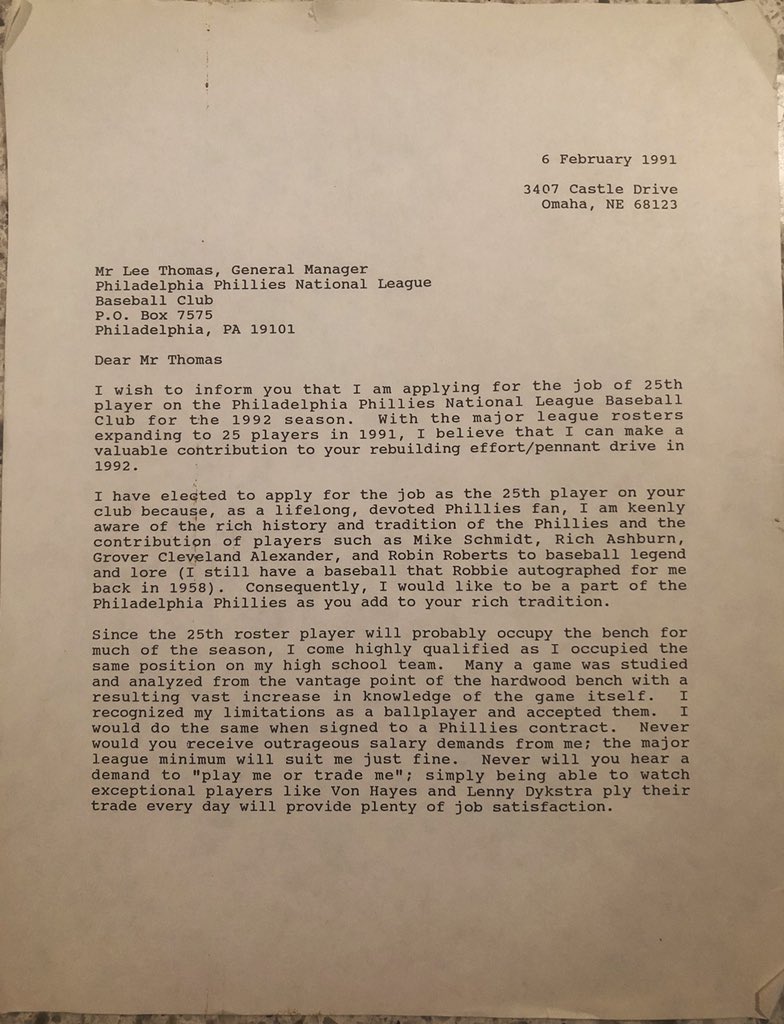 6 February 1991

3407 Castle Drive
Omaha, NE 68123

Mr Lee Thomas, General Manager
Philadelphia Phillies National League
Baseball Club
P.O. Box 7575
Philadelphia, PA 19101

Dear Mr Thomas

I wish to inform you that I am applying for the job of 25th player on the Philadelphia Phillies National League Baseball Club for the 1992 season. With the major league rosters expanding to 25 players in 1991, I believe that I can make a valuable contribution to your rebuilding effort/pennant drive in 1992.

I have elected to apply for the job as the 25th player on your club because, as a lifelong, devoted Phillies fan, I am keenly aware of the rich history and tradition of the Phillies and the contribution of players such as Mike Schmidt, Rich Ashburn, Grover Cleveland Alexander, and Robin Roberts to baseball legend and lore (I still have a baseball that Robbie autographed for me back in 1958). Consequently, I would like to be a part of the Philadelphia Phillies as you add to your rich tradition.

Since the 25th roster player will probably occupy the bench for much of the season, I come highly qualified as I occupied the same position on my high school team. Many a game was studied and analyzed from the vantage point of the hardwood bench with a resulting vast increase in knowledge of the game itself. I recognized my limitations as a ballplayer and accepted them. I would do the same when signed to a Phillies contract. Never would you receive outrageous salary demands from me; the major league minimum will suit me just fine. Never will you hear a demand to "play me or trade me"; simply being able to watch exceptional players like Von Hayes and Lenny Dykstra ply their trade every day will provide plenty of job satisfaction.